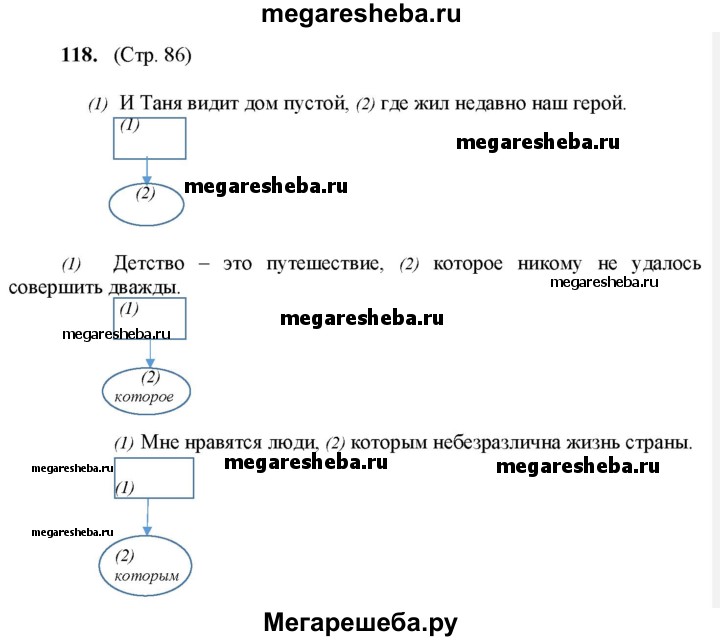 megaresheba.ru

118. (Стр. 86)

(1) И Таня видит дом пустой, (2) где жил недавно наш герой.

(1)

megaresheba.ru

(2)

megaresheba.ru

(1) Детство – это путешествие, (2) которое никому не удалось совершить дважды.

megaresheba.ru

(1)

megaresheba.ru

megaresheba.ru

(2)
которое

(1) Мне нравятся люди, (2) которым небезразлична жизнь страны.

megaresheba.ru

megaresheba.ru

megaresheba.ru

(1)

megaresheba.ru

(2)
которым

Мегарешеба.ру